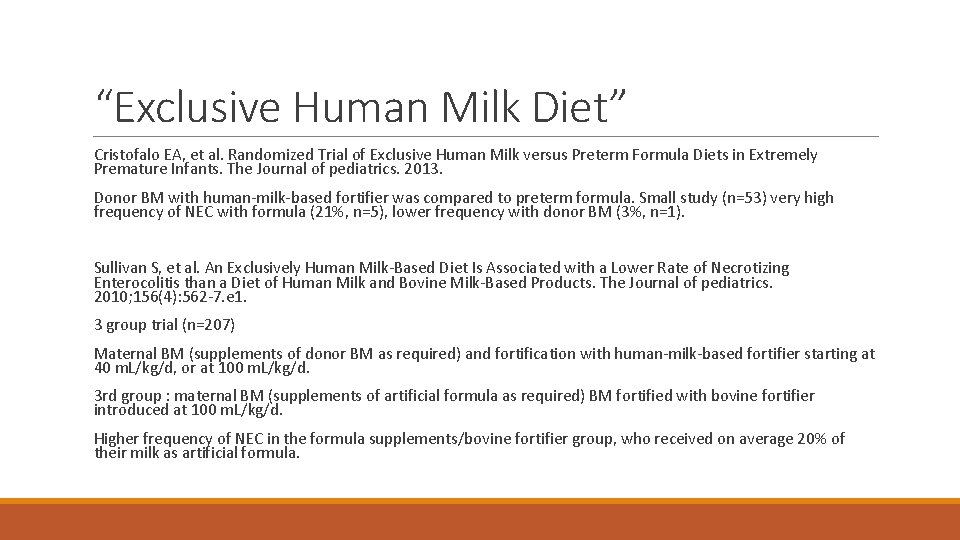 “Exclusive Human Milk Diet”

Cristofalo EA, et al. Randomized Trial of Exclusive Human Milk versus Preterm Formula Diets in Extremely Premature Infants. The Journal of pediatrics. 2013.

Donor BM with human-milk-based fortifier was compared to preterm formula. Small study (n=53) very high frequency of NEC with formula (21%, n=5), lower frequency with donor BM (3%, n=1).

Sullivan S, et al. An Exclusively Human Milk-Based Diet Is Associated with a Lower Rate of Necrotizing Enterocolitis than a Diet of Human Milk and Bovine Milk-Based Products. The Journal of pediatrics. 2010;156(4):562-7.e1.

3 group trial (n=207)

Maternal BM (supplements of donor BM as required) and fortification with human-milk-based fortifier starting at 40 mL/kg/d, or at 100 mL/kg/d.

3rd group : maternal BM (supplements of artificial formula as required) BM fortified with bovine fortifier introduced at 100 mL/kg/d.

Higher frequency of NEC in the formula supplements/bovine fortifier group, who received on average 20% of their milk as artificial formula.